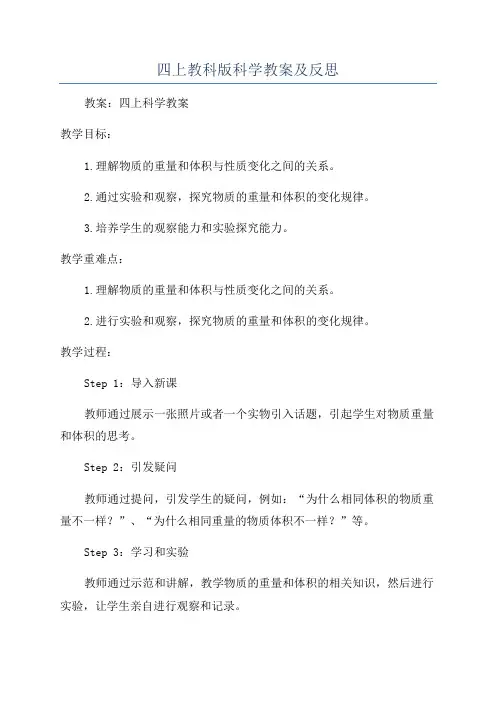 四上教科版科学教案及反思

教案：四上科学教案

教学目标：

1.理解物质的重量和体积与性质变化之间的关系。

2.通过实验和观察，探究物质的重量和体积的变化规律。

3.培养学生的观察能力和实验探究能力。

教学重难点：

1.理解物质的重量和体积与性质变化之间的关系。

2.进行实验和观察，探究物质的重量和体积的变化规律。

教学过程：

Step 1：导入新课

教师通过展示一张照片或者一个实物引入话题，引起学生对物质重量和体积的思考。

Step 2：引发疑问

教师通过提问，引发学生的疑问，例如：“为什么相同体积的物质重量不一样？”、“为什么相同重量的物质体积不一样？”等。

Step 3：学习和实验

教师通过示范和讲解，教学物质的重量和体积的相关知识，然后进行实验，让学生亲自进行观察和记录。